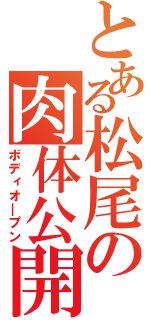 とある松尾の肉体公開

ボディオープン